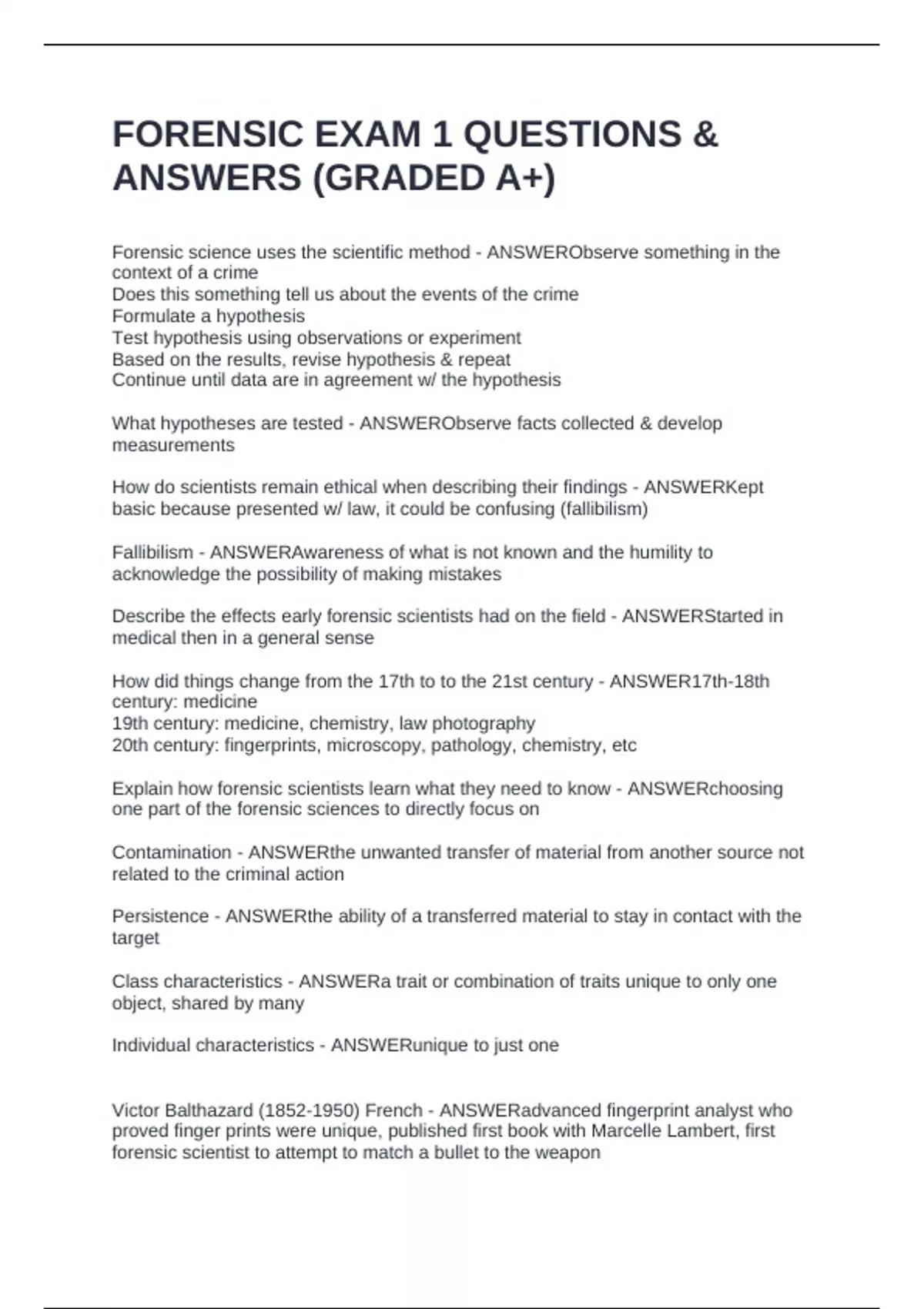 FORENSIC EXAM 1 QUESTIONS & ANSWERS (GRADED A+)

Forensic science uses the scientific method - ANSWERObserve something in the context of a crime
Does this something tell us about the events of the crime
Formulate a hypothesis
Test hypothesis using observations or experiment
Based on the results, revise hypothesis & repeat
Continue until data are in agreement w/ the hypothesis

What hypotheses are tested - ANSWERObserve facts collected & develop measurements

How do scientists remain ethical when describing their findings - ANSWERKept basic because presented w/ law, it could be confusing (fallibilism)

Fallibilism - ANSWERAwareness of what is not known and the humility to acknowledge the possibility of making mistakes

Describe the effects early forensic scientists had on the field - ANSWERStarted in medical then in a general sense

How did things change from the 17th to to the 21st century - ANSWER17th-18th century: medicine
19th century: medicine, chemistry, law photography
20th century: fingerprints, microscopy, pathology, chemistry, etc

Explain how forensic scientists learn what they need to know - ANSWERchoosing one part of the forensic sciences to directly focus on

Contamination - ANSWERthe unwanted transfer of material from another source not related to the criminal action

Persistence - ANSWERthe ability of a transferred material to stay in contact with the target

Class characteristics - ANSWERa trait or combination of traits unique to only one object, shared by many

Individual characteristics - ANSWERunique to just one

Victor Balthazard (1852-1950) French - ANSWERadvanced fingerprint analyst who proved finger prints were unique, published first book with Marcelle Lambert, first forensic scientist to attempt to match a bullet to the weapon